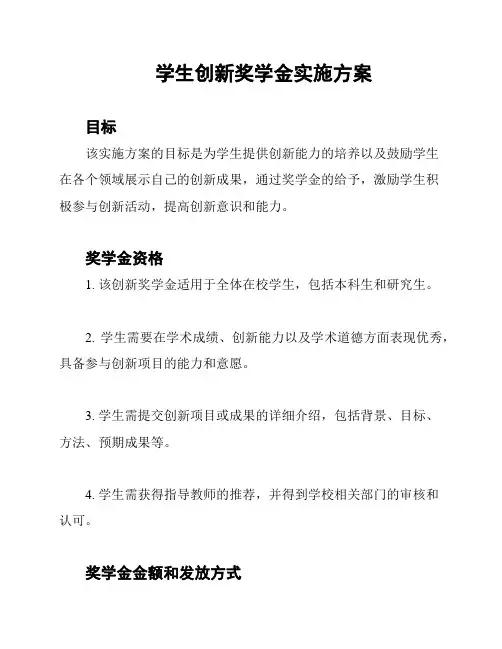 学生创新奖学金实施方案

目标

该实施方案的目标是为学生提供创新能力的培养以及鼓励学生在各个领域展示自己的创新成果，通过奖学金的给予，激励学生积极参与创新活动，提高创新意识和能力。

奖学金资格

1. 该创新奖学金适用于全体在校学生，包括本科生和研究生。

2. 学生需要在学术成绩、创新能力以及学术道德方面表现优秀，具备参与创新项目的能力和意愿。

3. 学生需提交创新项目或成果的详细介绍，包括背景、目标、方法、预期成果等。

4. 学生需获得指导教师的推荐，并得到学校相关部门的审核和认可。

奖学金金额和发放方式